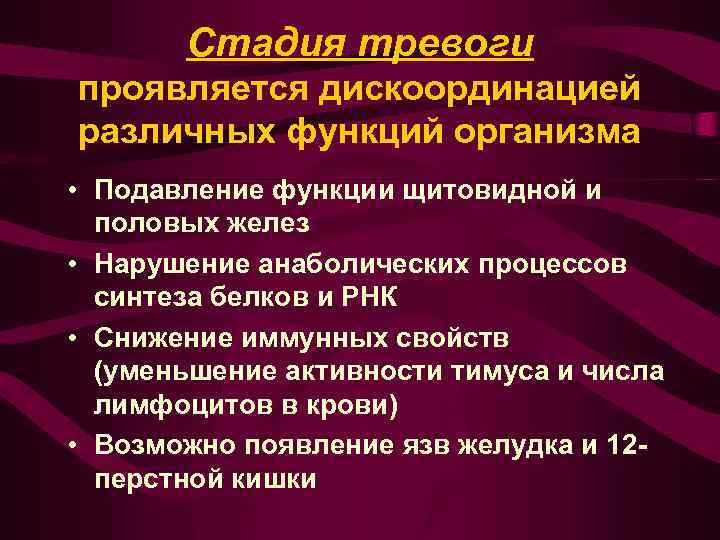 Стадия тревоги проявляется дискоординацией различных функций организма

• Подавление функции щитовидной и половых желез
• Нарушение анаболических процессов синтеза белков и РНК
• Снижение иммунных свойств (уменьшение активности тимуса и числа лимфоцитов в крови)
• Возможно появление язв желудка и 12-перстной кишки